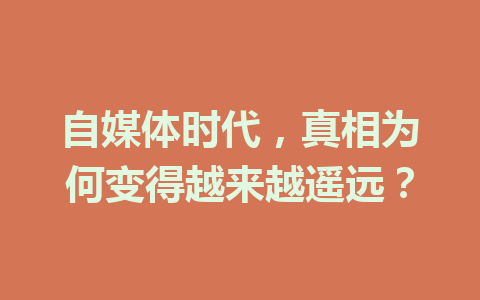 自媒体时代，真相为何变得越来越遥远？